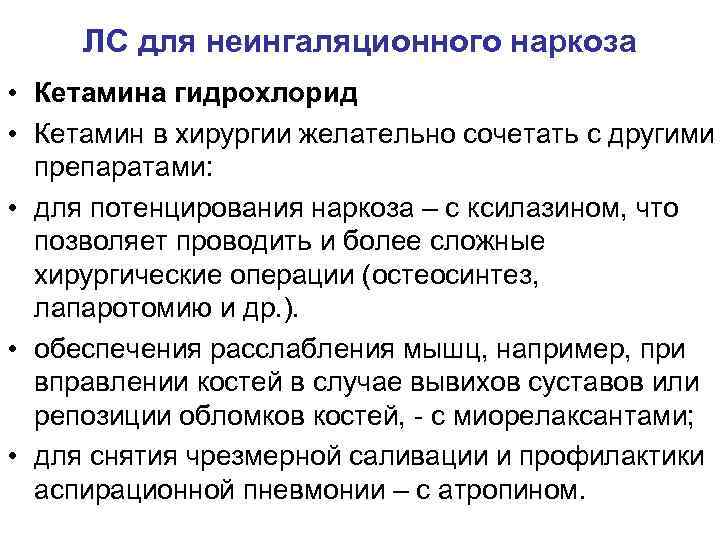 ЛС для неингаляционного наркоза

• Кетамина гидрохлорид
• Кетамин в хирургии желательно сочетать с другими препаратами:
• для потенцирования наркоза – с ксилазином, что позволяет проводить и более сложные хирургические операции (остеосинтез, лапаротомию и др.).
• обеспечения расслабления мышц, например, при вправлении костей в случае вывихов суставов или репозиции обломков костей, - с миорелаксантами;
• для снятия чрезмерной саливации и профилактики аспирационной пневмонии – с атропином.